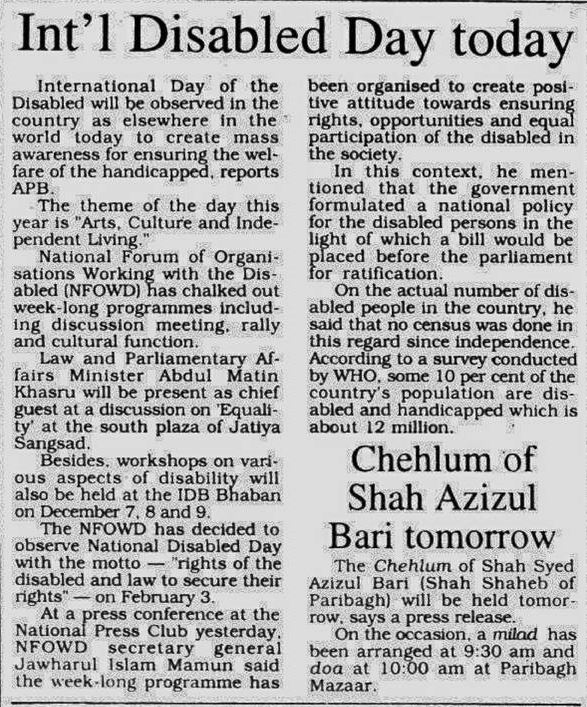 Int'l Disabled Day today

International Day of the Disabled will be observed in the country as elsewhere in the world today to create mass awareness for ensuring the welfare of the handicapped, reports APB.

The theme of the day this year is "Arts, Culture and Independent Living."

National Forum of Organisations Working with the Disabled (NFOWD) has chalked out week-long programmes including discussion meeting, rally and cultural function.

Law and Parliamentary Affairs Minister Abdul Matin Khasru will be present as chief guest at a discussion on 'Equality' at the south plaza of Jatiya Sangsad.

Besides, workshops on various aspects of disability will also be held at the IDB Bhaban on December 7, 8 and 9.

The NFOWD has decided to observe National Disabled Day with the motto — "rights of the disabled and law to secure their rights" — on February 3.

At a press conference at the National Press Club yesterday, NFOWD secretary general Jawharul Islam Mamun said the week-long programme has been organised to create positive attitude towards ensuring rights, opportunities and equal participation of the disabled in the society.

In this context, he mentioned that the government formulated a national policy for the disabled persons in the light of which a bill would be placed before the parliament for ratification.

On the actual number of disabled people in the country, he said that no census was done in this regard since independence. According to a survey conducted by WHO, some 10 per cent of the country's population are disabled and handicapped which is about 12 million.

Chehlum of Shah Azizul Bari tomorrow

The Chehlum of Shah Syed Azizul Bari (Shah Shaheb of Paribagh) will be held tomorrow, says a press release.

On the occasion, a milad has been arranged at 9:30 am and doa at 10:00 am at Paribagh Mazaar.